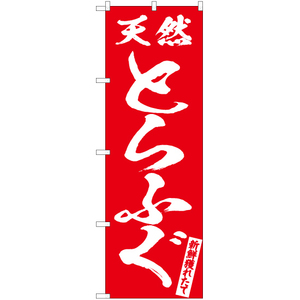 天然
とらふぐ
新鮮獲れたて